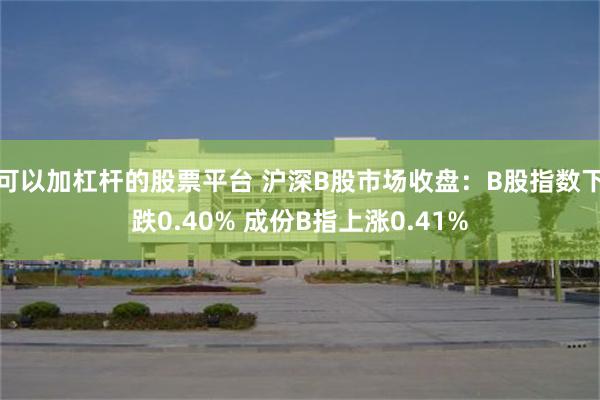 可以加杠杆的股票平台 沪深B股市场收盘：B股指数下跌0.40% 成份B指上涨0.41%